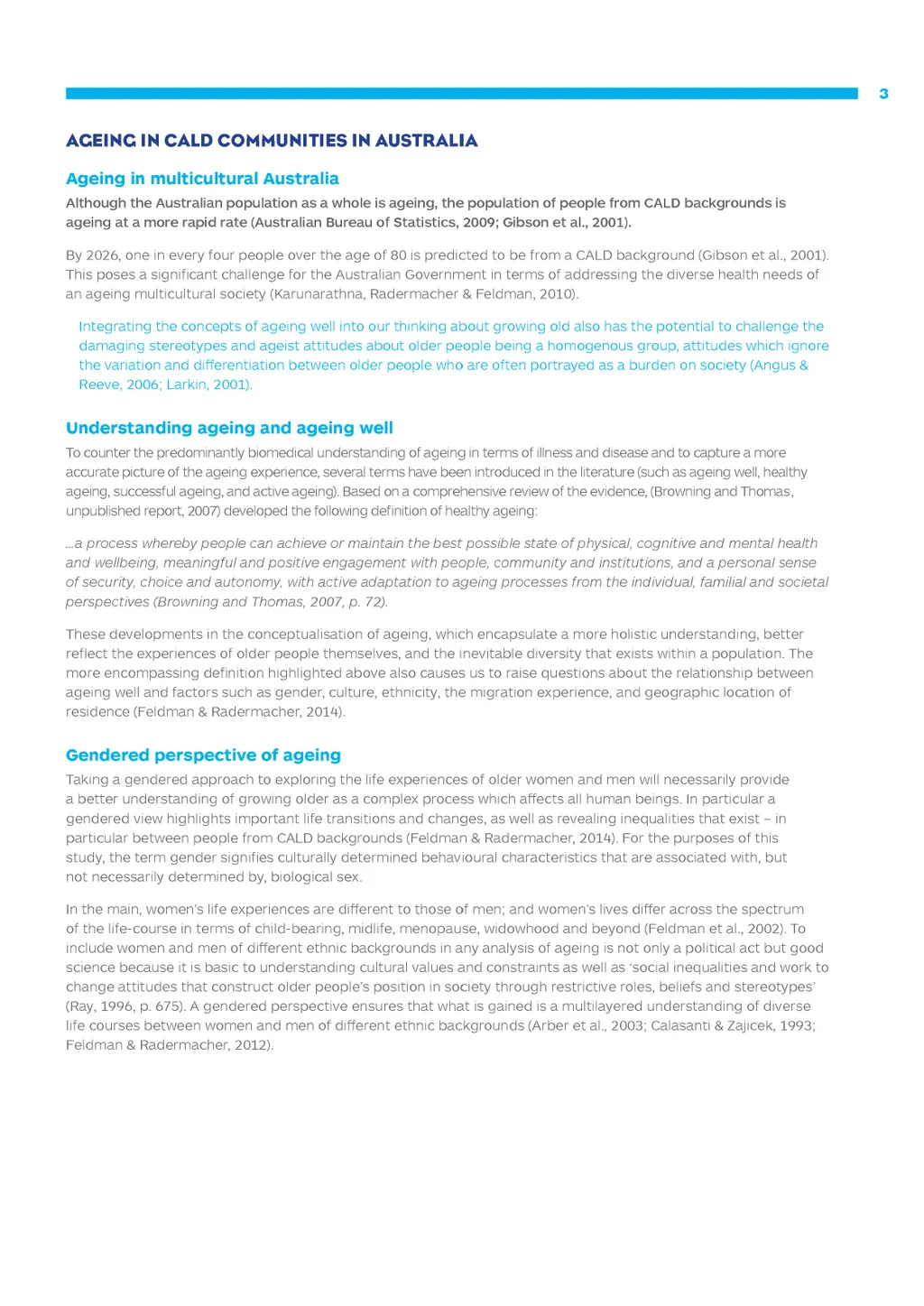 3

AGEING IN CALD COMMUNITIES IN AUSTRALIA

Ageing in multicultural Australia

Although the Australian population as a whole is ageing, the population of people from CALD backgrounds is ageing at a more rapid rate (Australian Bureau of Statistics, 2009; Gibson et al., 2001).

By 2026, one in every four people over the age of 80 is predicted to be from a CALD background (Gibson et al., 2001). This poses a significant challenge for the Australian Government in terms of addressing the diverse health needs of an ageing multicultural society (Karunarathna, Radermacher & Feldman, 2010).

Integrating the concepts of ageing well into our thinking about growing old also has the potential to challenge the damaging stereotypes and ageist attitudes about older people being a homogenous group, attitudes which ignore the variation and differentiation between older people who are often portrayed as a burden on society (Angus & Reeve, 2006; Larkin, 2001).

Understanding ageing and ageing well

To counter the predominantly biomedical understanding of ageing in terms of illness and disease and to capture a more accurate picture of the ageing experience, several terms have been introduced in the literature (such as ageing well, healthy ageing, successful ageing, and active ageing). Based on a comprehensive review of the evidence, (Browning and Thomas, unpublished report, 2007) developed the following definition of healthy ageing:

...a process whereby people can achieve or maintain the best possible state of physical, cognitive and mental health and wellbeing, meaningful and positive engagement with people, community and institutions, and a personal sense of security, choice and autonomy, with active adaptation to ageing processes from the individual, familial and societal perspectives (Browning and Thomas, 2007, p. 72).

These developments in the conceptualisation of ageing, which encapsulate a more holistic understanding, better reflect the experiences of older people themselves, and the inevitable diversity that exists within a population. The more encompassing definition highlighted above also causes us to raise questions about the relationship between ageing well and factors such as gender, culture, ethnicity, the migration experience, and geographic location of residence (Feldman & Radermacher, 2014).

Gendered perspective of ageing

Taking a gendered approach to exploring the life experiences of older women and men will necessarily provide a better understanding of growing older as a complex process which affects all human beings. In particular a gendered view highlights important life transitions and changes, as well as revealing inequalities that exist – in particular between people from CALD backgrounds (Feldman & Radermacher, 2014). For the purposes of this study, the term gender signifies culturally determined behavioural characteristics that are associated with, but not necessarily determined by, biological sex.

In the main, women's life experiences are different to those of men; and women's lives differ across the spectrum of the life-course in terms of child-bearing, midlife, menopause, widowhood and beyond (Feldman et al., 2002). To include women and men of different ethnic backgrounds in any analysis of ageing is not only a political act but good science because it is basic to understanding cultural values and constraints as well as 'social inequalities and work to change attitudes that construct older people's position in society through restrictive roles, beliefs and stereotypes' (Ray, 1996, p. 675). A gendered perspective ensures that what is gained is a multilayered understanding of diverse life courses between women and men of different ethnic backgrounds (Arber et al., 2003; Calasanti & Zajicek, 1993; Feldman & Radermacher, 2012).